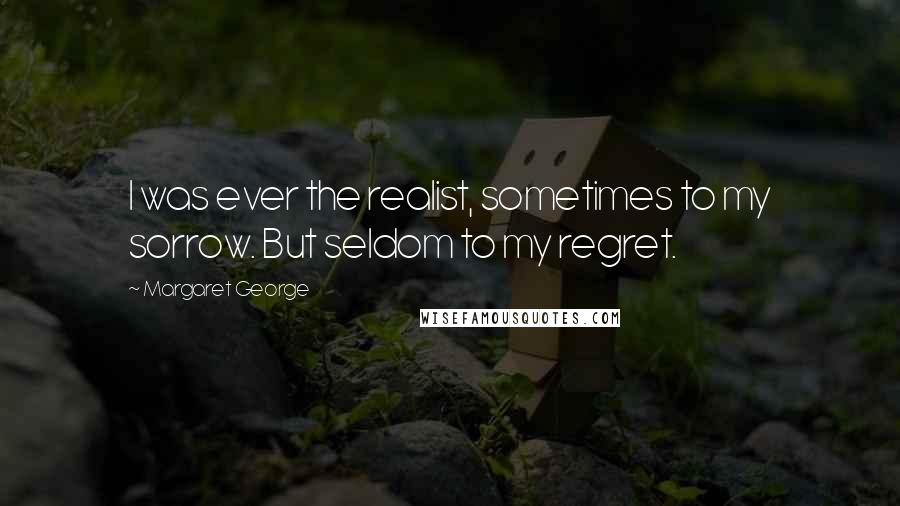 I was ever the realist, sometimes to my sorrow. But seldom to my regret.

~ Margaret George

WISEFAMOUSQUOTES.COM